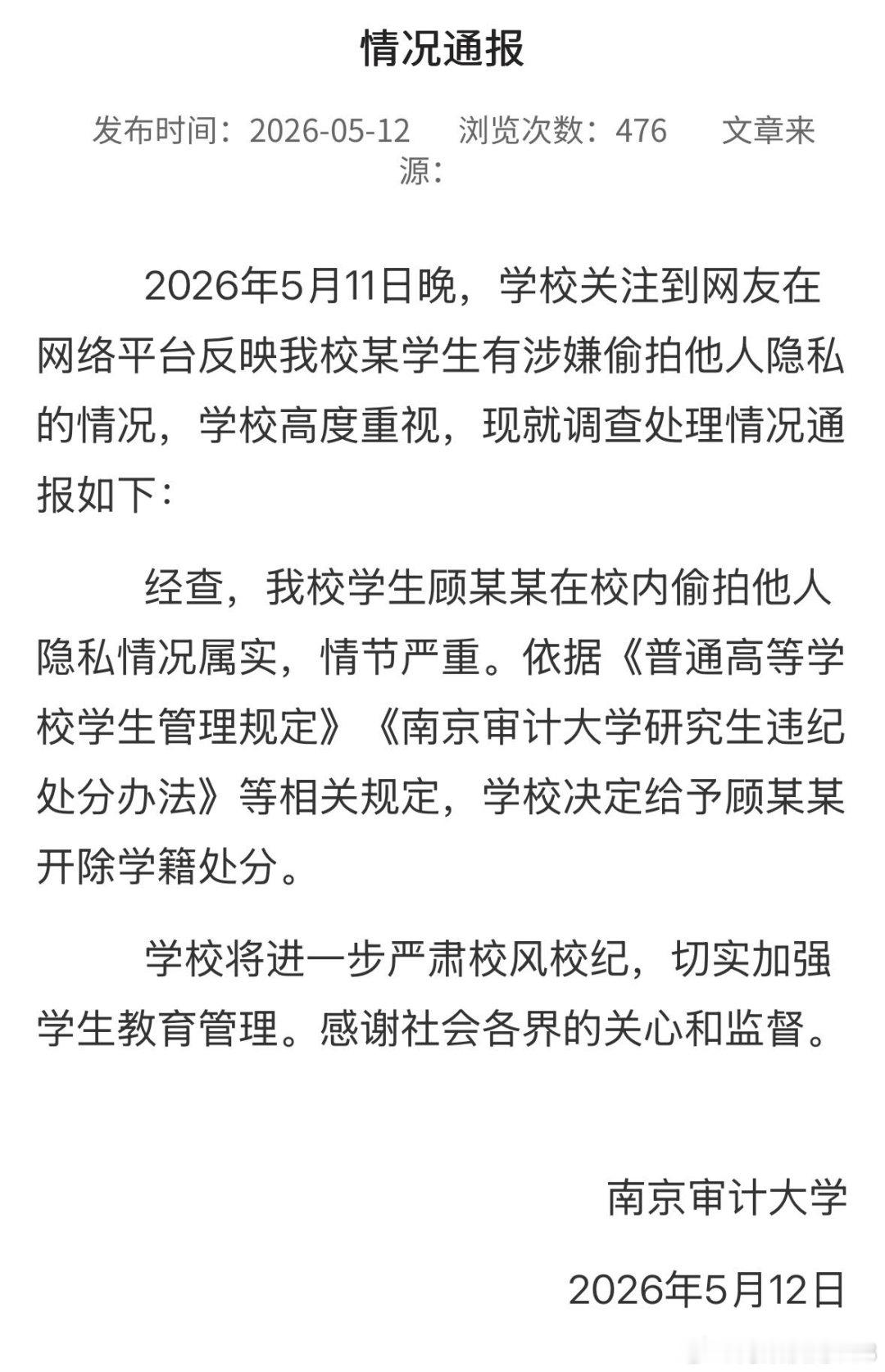 情况通报

发布时间：2026-05-12　浏览次数：476　文章来源：

2026年5月11日晚，学校关注到网友在网络平台反映我校某学生有涉嫌偷拍他人隐私的情况，学校高度重视，现就调查处理情况通报如下：

经查，我校学生顾某某在校内偷拍他人隐私情况属实，情节严重。依据《普通高等学校学生管理规定》《南京审计大学研究生违纪处分办法》等相关规定，学校决定给予顾某某开除学籍处分。

学校将进一步严肃校风校纪，切实加强学生教育管理。感谢社会各界的关心和监督。

南京审计大学

2026年5月12日